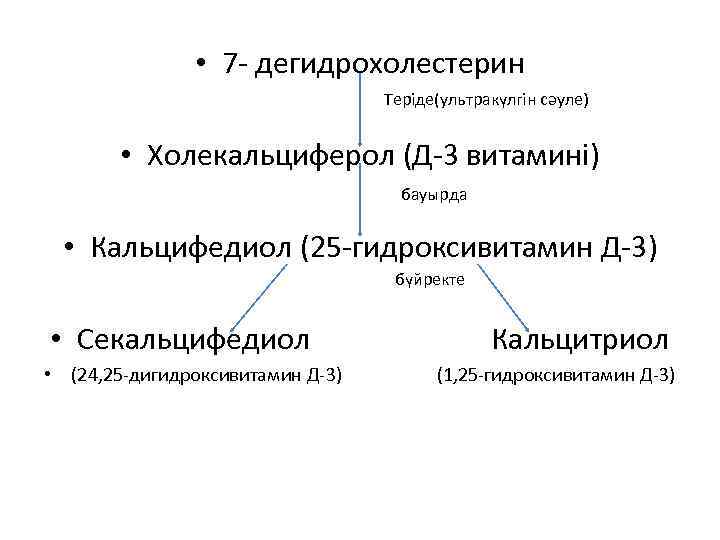 • 7- дегидрохолестерин

Теріде(ультракүлгін сәуле)

• Холекальциферол (Д-3 витамині)

бауырда

• Кальцифедиол (25-гидроксивитамин Д-3)

бүйректе

• Секальцифедиол

Кальцитриол

• (24,25-дигидроксивитамин Д-3)

(1,25-гидроксивитамин Д-3)